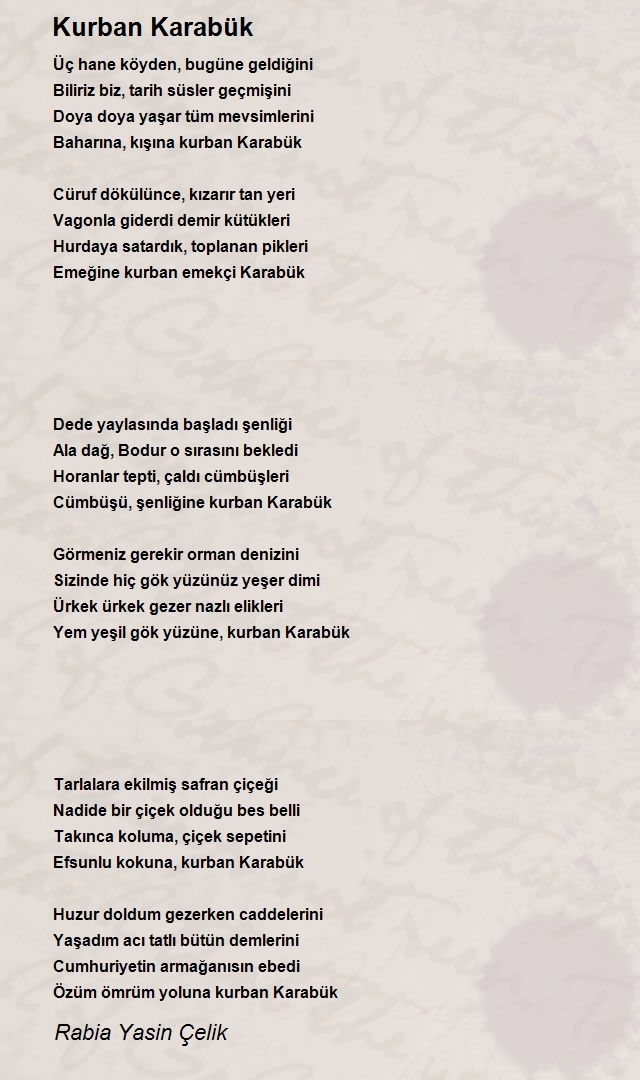 Kurban Karabük

Üç hane köyden, bugüne geldiğini
Biliriz biz, tarih süsler geçmişini
Doya doya yaşar tüm mevsimlerini
Baharına, kışına kurban Karabük

Cüruf dökülünce, kızarır tan yeri
Vagonla giderdi demir kütükleri
Hurdaya satardık, toplanan pikleri
Emeğine kurban emekçi Karabük

Dede yaylasında başladı şenliği
Ala dağ, Bodur o sırasını bekledi
Horanlar tepti, çaldı cümbüşleri
Cümbüşü, şenliğine kurban Karabük

Görmeniz gerekir orman denizini
Sizinde hiç gök yüzünüz yeşer dimi
Ürkek ürkek gezer nazlı elikleri
Yem yeşil gök yüzüne, kurban Karabük

Tarlalara ekilmiş safran çiçeği
Nadide bir çiçek olduğu bes belli
Takınca koluma, çiçek sepetini
Efsunlu kokuna, kurban Karabük

Huzur doldum gezerken caddelerini
Yaşadım acı tatlı bütün demlerini
Cumhuriyetin armağanısın ebedi
Özüm ömrüm yoluna kurban Karabük

Rabia Yasin Çelik